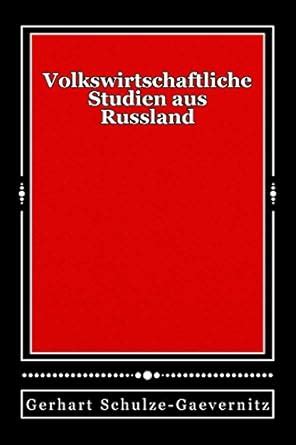 Volkswirtschaftliche Studien aus Russland

Gerhart Schulze-Gaevernitz